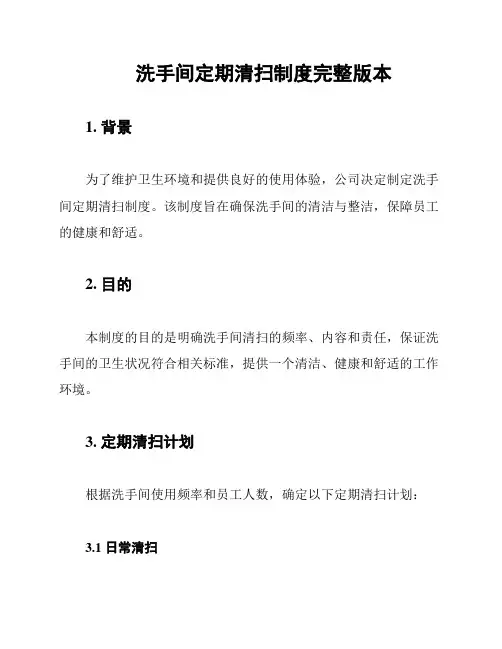 洗手间定期清扫制度完整版本

1. 背景

为了维护卫生环境和提供良好的使用体验，公司决定制定洗手间定期清扫制度。该制度旨在确保洗手间的清洁与整洁，保障员工的健康和舒适。

2. 目的

本制度的目的是明确洗手间清扫的频率、内容和责任，保证洗手间的卫生状况符合相关标准，提供一个清洁、健康和舒适的工作环境。

3. 定期清扫计划

根据洗手间使用频率和员工人数，确定以下定期清扫计划：

3.1 日常清扫